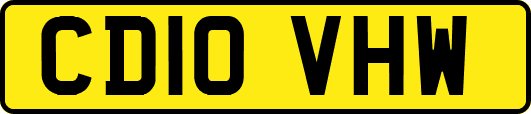 CD10 VHW